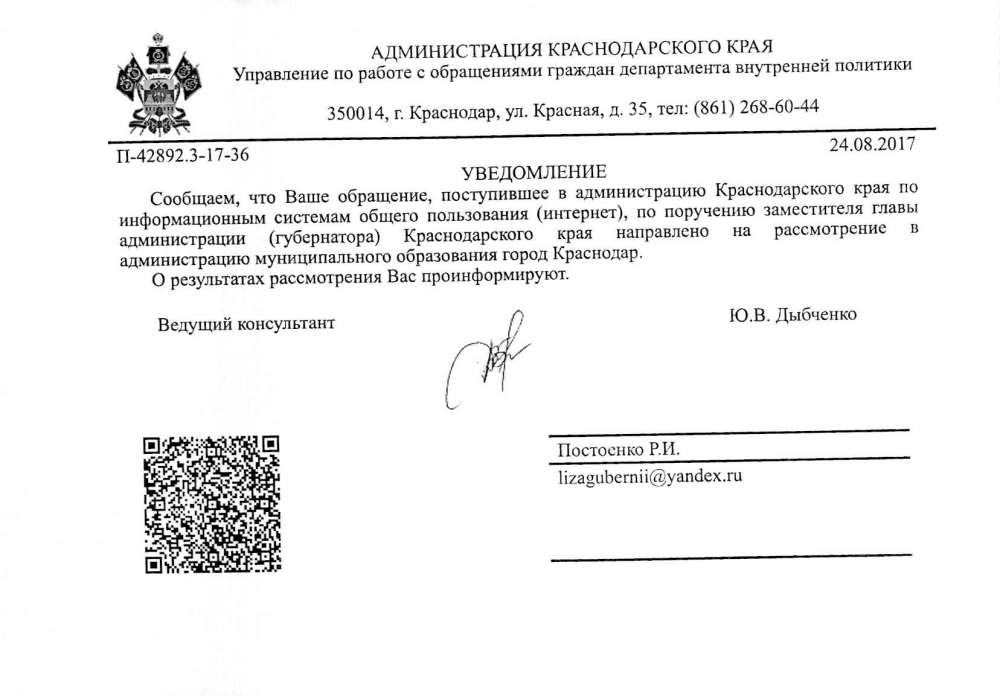 АДМИНИСТРАЦИЯ КРАСНОДАРСКОГО КРАЯ
Управление по работе с обращениями граждан департамента внутренней политики

350014, г. Краснодар, ул. Красная, д. 35, тел: (861) 268-60-44

П-42892.3-17-36

24.08.2017

УВЕДОМЛЕНИЕ

Сообщаем, что Ваше обращение, поступившее в администрацию Краснодарского края по информационным системам общего пользования (интернет), по поручению заместителя главы администрации (губернатора) Краснодарского края направлено на рассмотрение в администрацию муниципального образования город Краснодар.

О результатах рассмотрения Вас проинформируют.

Ведущий консультант

Ю.В. Дыбченко

Постоенко Р.И.

lizagubernii@yandex.ru